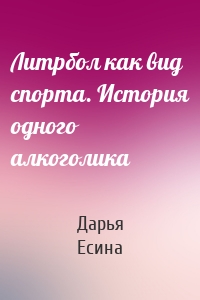 Литрбол как вид спорта. История одного алкоголика

Дарья Есина